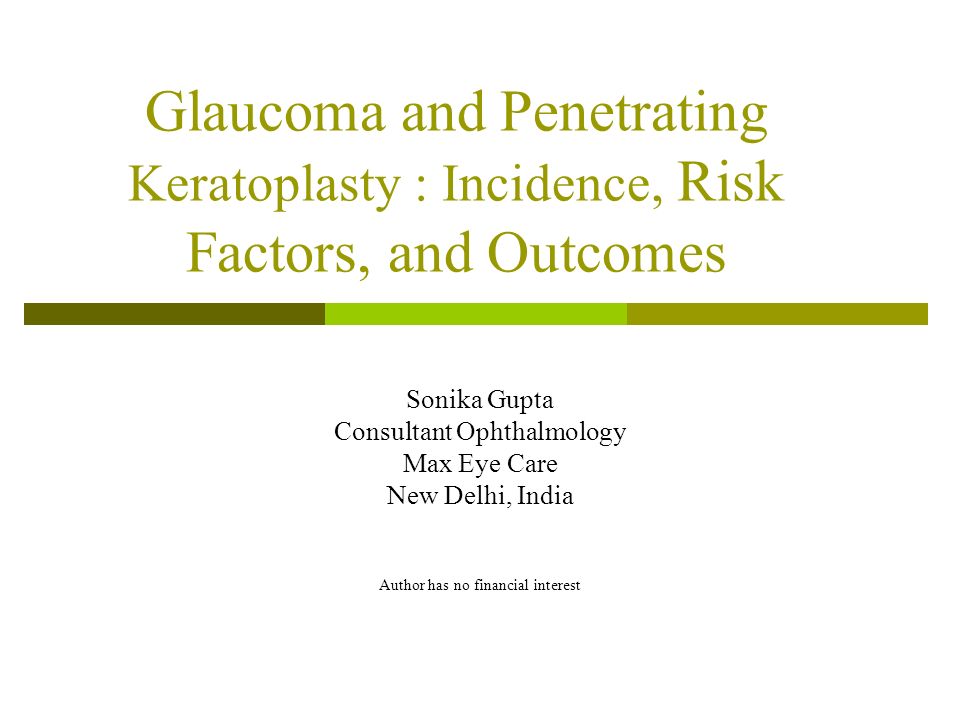 Glaucoma and Penetrating Keratoplasty : Incidence, Risk Factors, and Outcomes

Sonika Gupta
Consultant Ophthalmology
Max Eye Care
New Delhi, India

Author has no financial interest